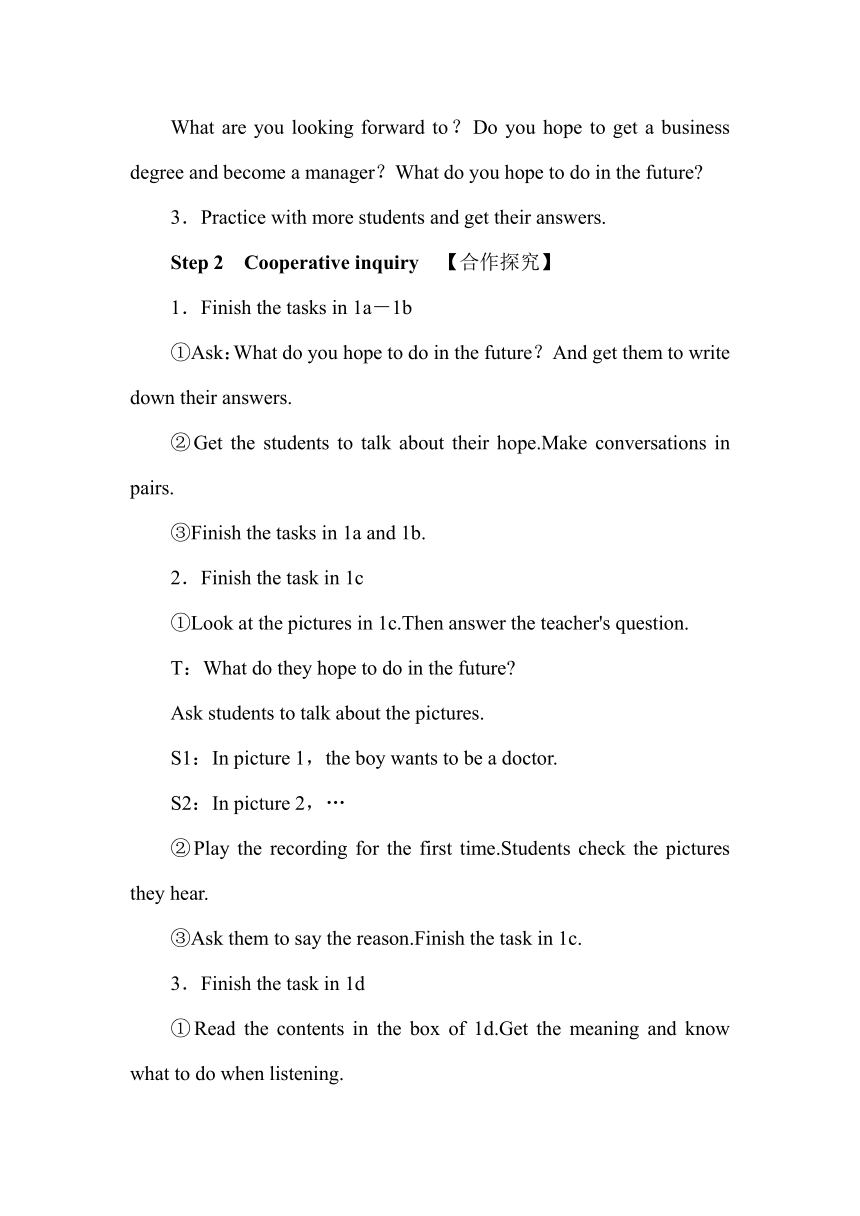 What are you looking forward to？Do you hope to get a business degree and become a manager？What do you hope to do in the future?

3．Practice with more students and get their answers.

Step 2　Cooperative inquiry　【合作探究】

1．Finish the tasks in 1a－1b

①Ask：What do you hope to do in the future？And get them to write down their answers.

②Get the students to talk about their hope.Make conversations in pairs.

③Finish the tasks in 1a and 1b.

2．Finish the task in 1c

①Look at the pictures in 1c.Then answer the teacher's question.

T：What do they hope to do in the future?

Ask students to talk about the pictures.

S1：In picture 1，the boy wants to be a doctor.

S2：In picture 2，…

②Play the recording for the first time.Students check the pictures they hear.

③Ask them to say the reason.Finish the task in 1c.

3．Finish the task in 1d

①Read the contents in the box of 1d.Get the meaning and know what to do when listening.